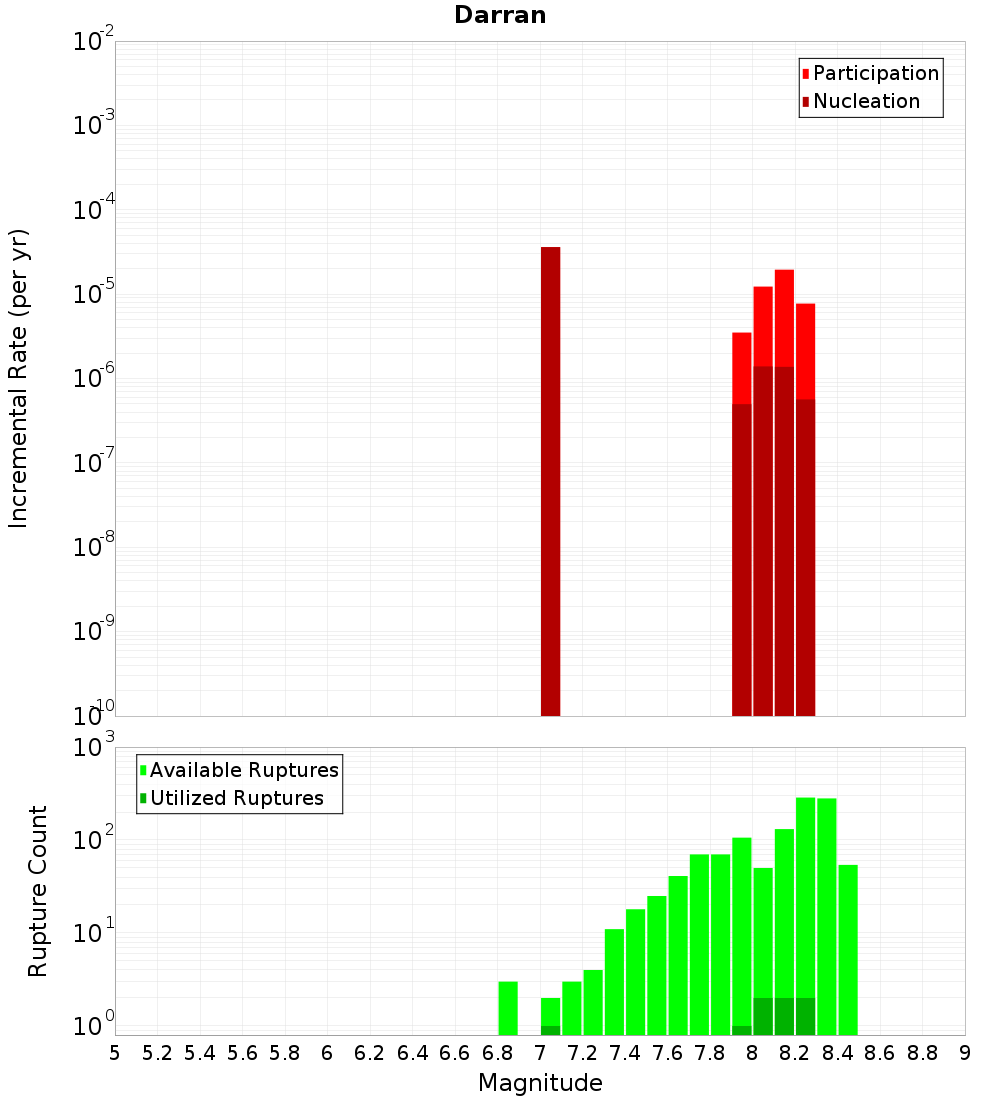 Darran

Participation
Nucleation

Incremental Rate (per yr)

$10^{-2}$
$10^{-3}$
$10^{-4}$
$10^{-5}$
$10^{-6}$
$10^{-7}$
$10^{-8}$
$10^{-9}$
$10^{-10}$

Available Ruptures
Utilized Ruptures

Rupture Count

$10^{3}$
$10^{2}$
$10^{1}$
$10^{0}$

5 5.2 5.4 5.6 5.8 6 6.2 6.4 6.6 6.8 7 7.2 7.4 7.6 7.8 8 8.2 8.4 8.6 8.8 9

Magnitude